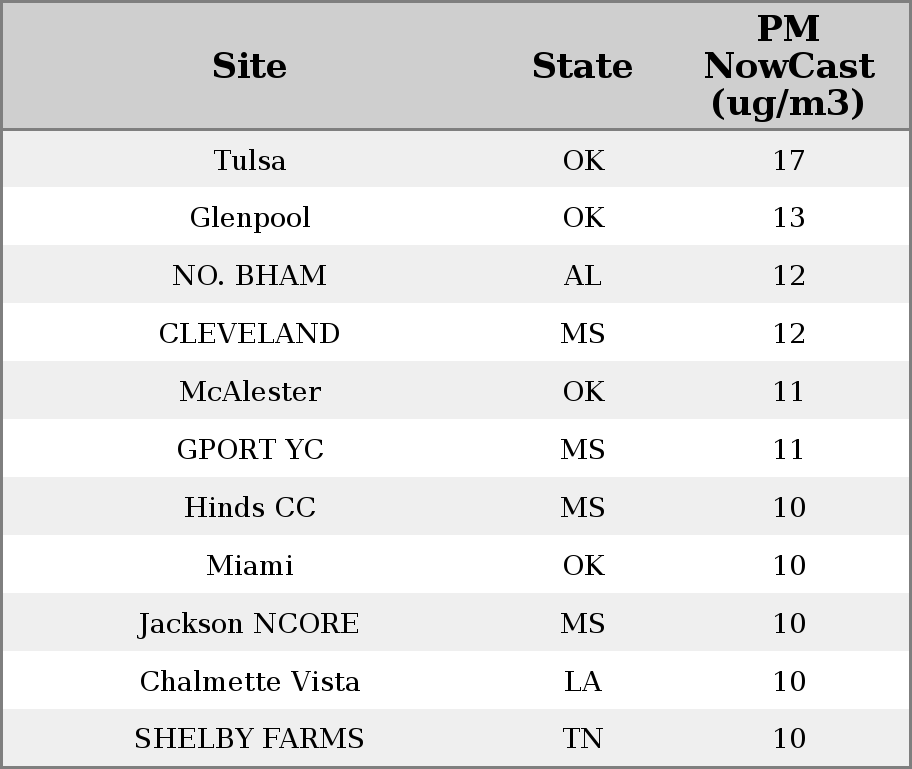 | Site | State | PM NowCast (ug/m3) |
|---|---|---|
| Tulsa | OK | 17 |
| Glenpool | OK | 13 |
| NO. BHAM | AL | 12 |
| CLEVELAND | MS | 12 |
| McAlester | OK | 11 |
| GPORT YC | MS | 11 |
| Hinds CC | MS | 10 |
| Miami | OK | 10 |
| Jackson NCORE | MS | 10 |
| Chalmette Vista | LA | 10 |
| SHELBY FARMS | TN | 10 |